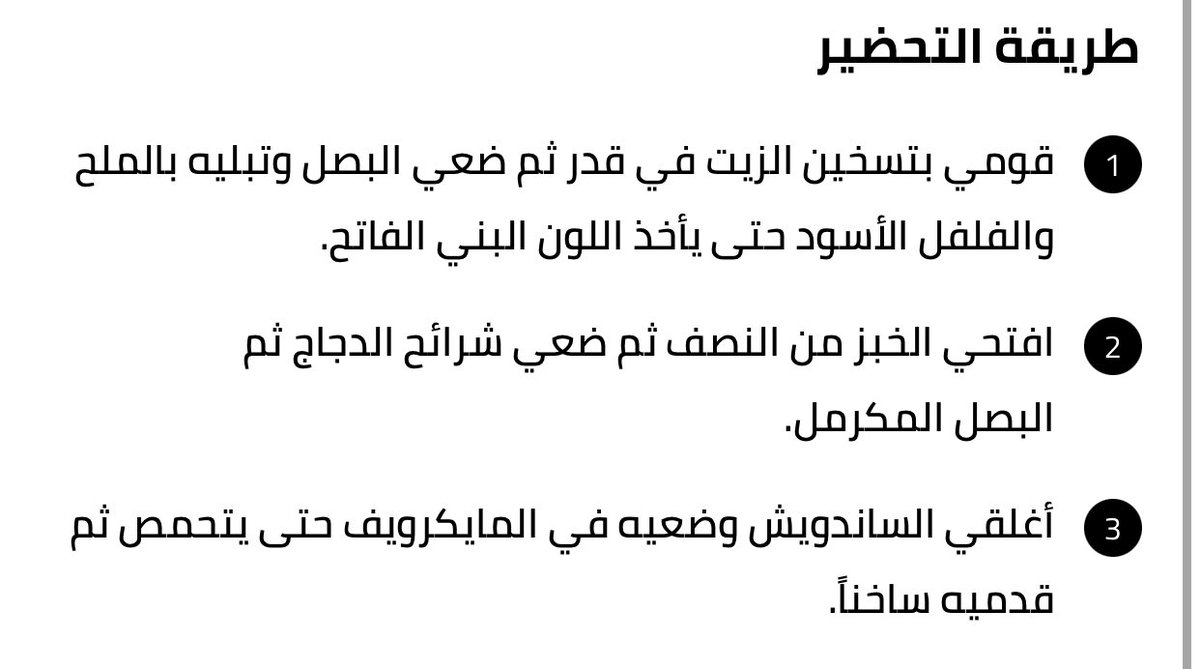 طريقة التحضير

1 قومي بتسخين الزيت في قدر ثم ضعي البصل وتبليه بالملح والفلفل الأسود حتى يأخذ اللون البني الفاتح.

2 افتحي الخبز من النصف ثم ضعي شرائح الدجاج ثم البصل المكرمل.

3 أغلقي الساندويش وضعيه في المايكرويف حتى يتحمص ثم قدميه ساخناً.